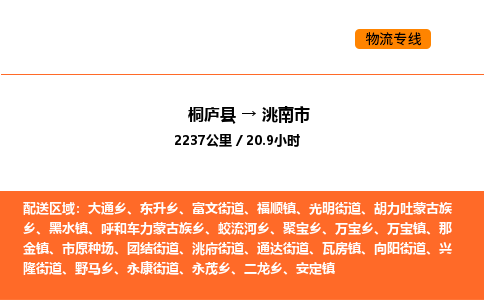 物流专线

桐庐县 → 洮南市
2237公里 / 20.9小时

配送区域：大通乡、东升乡、富文街道、福顺镇、光明街道、胡力吐蒙古族乡、黑水镇、呼和车力蒙古族乡、蛟流河乡、聚宝乡、万宝乡、万宝镇、那金镇、市原种场、团结街道、洮府街道、通达街道、瓦房镇、向阳街道、兴隆街道、野马乡、永康街道、永茂乡、二龙乡、安定镇